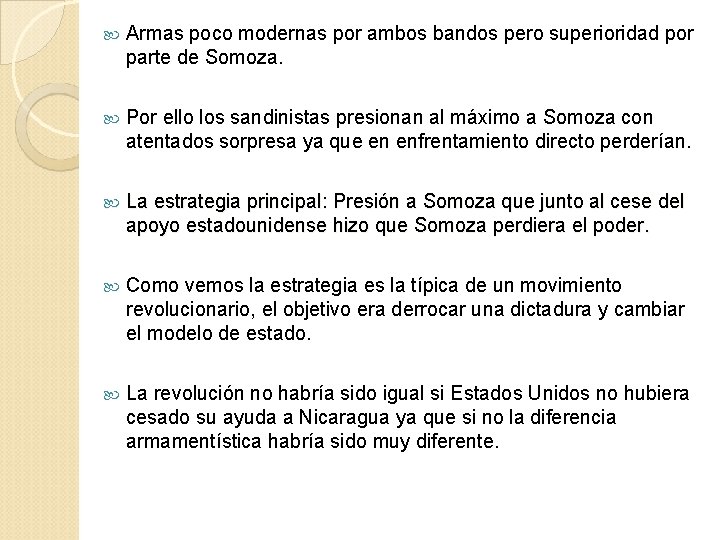 Armas poco modernas por ambos bandos pero superioridad por parte de Somoza.

Por ello los sandinistas presionan al máximo a Somoza con atentados sorpresa ya que en enfrentamiento directo perderían.

La estrategia principal: Presión a Somoza que junto al cese del apoyo estadounidense hizo que Somoza perdiera el poder.

Como vemos la estrategia es la típica de un movimiento revolucionario, el objetivo era derrocar una dictadura y cambiar el modelo de estado.

La revolución no habría sido igual si Estados Unidos no hubiera cesado su ayuda a Nicaragua ya que si no la diferencia armamentística habría sido muy diferente.